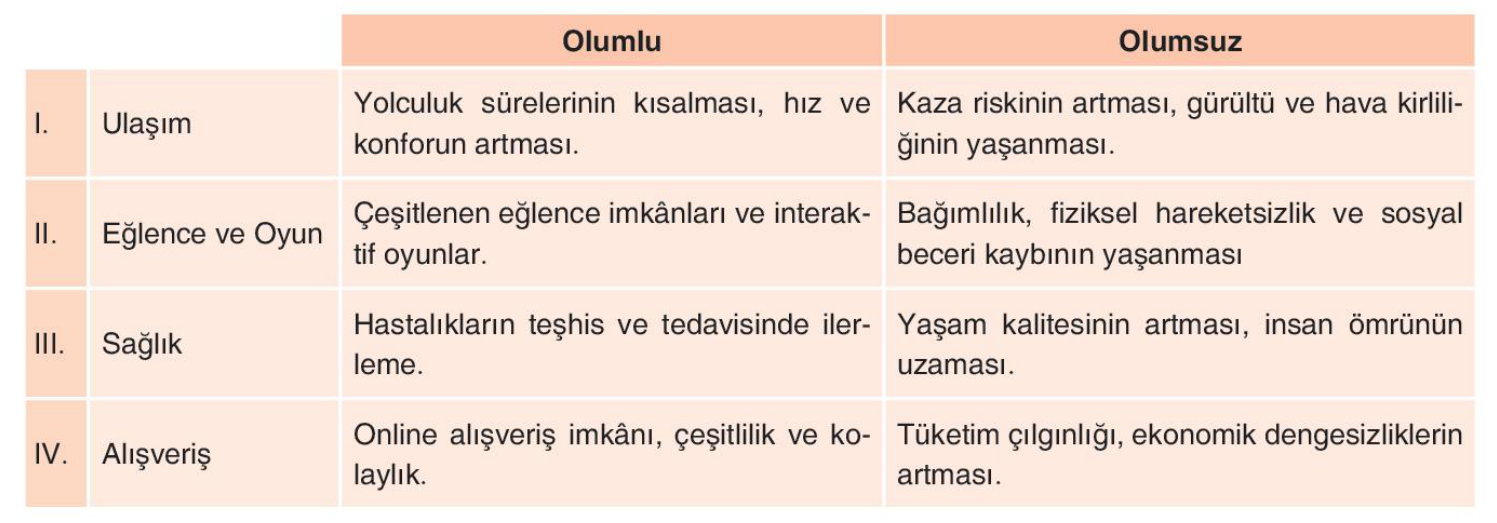 |  |  | Olumlu | Olumsuz |
|---|---|---|---|
| I. | Ulaşım | Yolculuk sürelerinin kısalması, hız ve konforun artması. | Kaza riskinin artması, gürültü ve hava kirliliğinin yaşanması. |
| II. | Eğlence ve Oyun | Çeşitlenen eğlence imkânları ve interaktif oyunlar. | Bağımlılık, fiziksel hareketsizlik ve sosyal beceri kaybının yaşanması |
| III. | Sağlık | Hastalıkların teşhis ve tedavisinde ilerleme. | Yaşam kalitesinin artması, insan ömrünün uzaması. |
| IV. | Alışveriş | Online alışveriş imkânı, çeşitlilik ve kolaylık. | Tüketim çılgınlığı, ekonomik dengesizliklerin artması. |